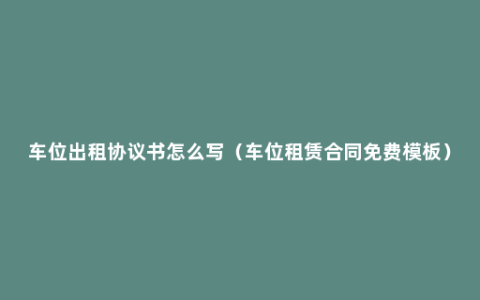 车位出租协议书怎么写（车位租赁合同免费模板）